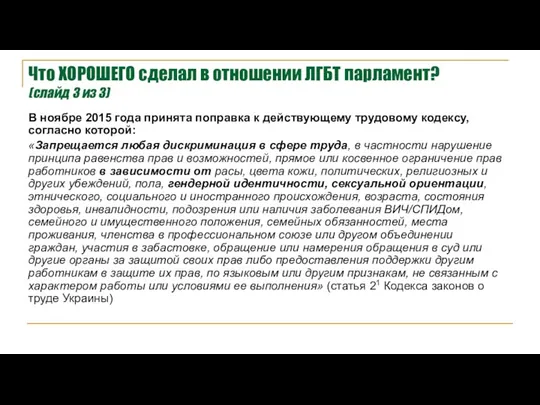 Что ХОРОШЕГО сделал в отношении ЛГБТ парламент?
(слайд 3 из 3)

В ноябре 2015 года принята поправка к действующему трудовому кодексу, согласно которой:

«Запрещается любая дискриминация в сфере труда, в частности нарушение принципа равенства прав и возможностей, прямое или косвенное ограничение прав работников в зависимости от расы, цвета кожи, политических, религиозных и других убеждений, пола, гендерной идентичности, сексуальной ориентации, этнического, социального и иностранного происхождения, возраста, состояния здоровья, инвалидности, подозрения или наличия заболевания ВИЧ/СПИДом, семейного и имущественного положения, семейных обязанностей, места проживания, членства в профессиональном союзе или другом объединении граждан, участия в забастовке, обращение или намерения обращения в суд или другие органы за защитой своих прав либо предоставления поддержки другим работникам в защите их прав, по языковым или другим признакам, не связанным с характером работы или условиями ее выполнения» (статья $2^1$ Кодекса законов о труде Украины)